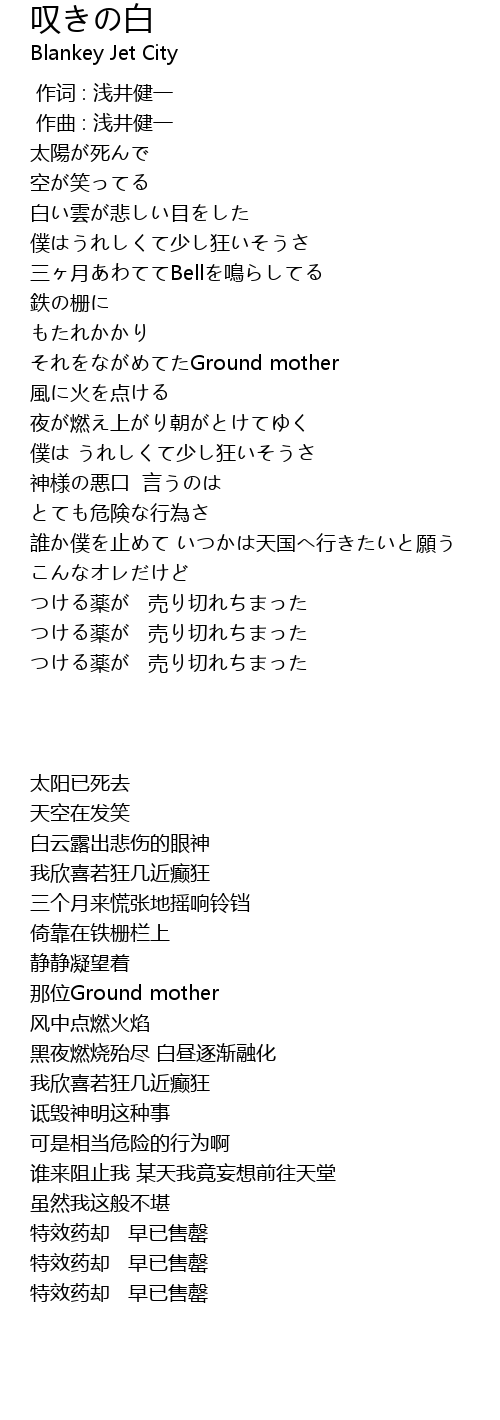 叹きの白
Blankey Jet City

作词 : 浅井健一
作曲 : 浅井健一
太陽が死んで
空が笑ってる
白い雲が悲しい目をした
僕はうれしくて少し狂いそうさ
三ヶ月あわててBellを鳴らしてる
鉄の柵に
もたれかかり
それをながめてたGround mother
風に火を点ける
夜が燃え上がり朝がとけてゆく
僕は うれしくて少し狂いそうさ
神様の悪口 言うのは
とても危険な行為さ
誰か僕を止めて いつかは天国へ行きたいと願う
こんなオレだけど
つける薬が　売り切れちまった
つける薬が　売り切れちまった
つける薬が　売り切れちまった

太阳已死去
天空在发笑
白云露出悲伤的眼神
我欣喜若狂几近癫狂
三个月来慌张地摇响铃铛
倚靠在铁栅栏上
静静凝望着
那位Ground mother
风中点燃火焰
黑夜燃烧殆尽 白昼逐渐融化
我欣喜若狂几近癫狂
诋毁神明这种事
可是相当危险的行为啊
谁来阻止我 某天我竟妄想前往天堂
虽然我这般不堪
特效药却　早已售罄
特效药却　早已售罄
特效药却　早已售罄